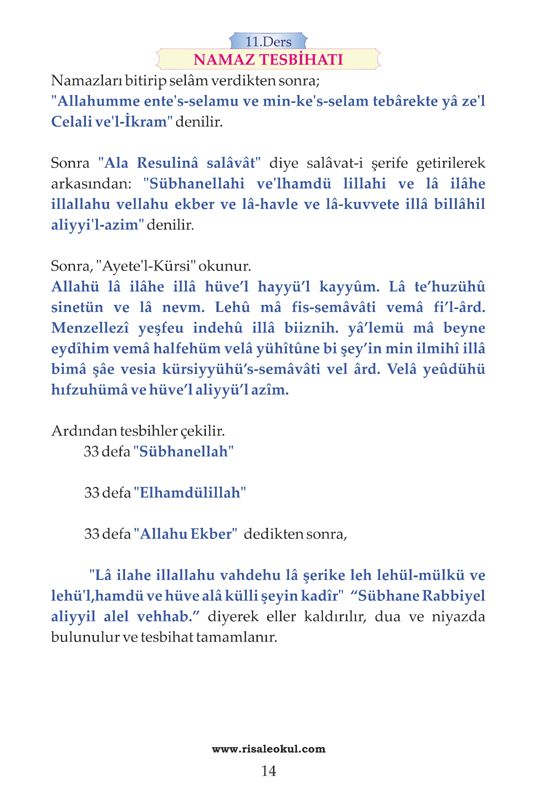 11.Ders
NAMAZ TESBİHATI

Namazları bitirip selâm verdikten sonra;
"Allahumme ente's-selamu ve min-ke's-selam tebârekte yâ ze'l Celali ve'l-İkram" denilir.

Sonra "Ala Resulinâ salâvât" diye salâvat-i şerife getirilerek arkasından: "Sübhanellahi ve'lhamdü lillahi ve lâ ilâhe illallahu vellahu ekber ve lâ-havle ve lâ-kuvvete illâ billâhil aliyyi'l-azim" denilir.

Sonra, "Ayete'l-Kürsi" okunur.
Allahü lâ ilâhe illâ hüve'l hayyü'l kayyûm. Lâ te'huzühû sinetün ve lâ nevm. Lehû mâ fis-semâvâti vemâ fi'l-ârd. Menzellezî yeşfeu indehû illâ biiznih. yâ'lemü mâ beyne eydîhim vemâ halfehüm velâ yühîtûne bi şey'in min ilmihî illâ bimâ şâe vesia kürsiyyühü's-semâvâti vel ârd. Velâ yeûdühü hıfzuhümâ ve hüve'l aliyyü'l azîm.

Ardından tesbihler çekilir.
33 defa "Sübhanellah"

33 defa "Elhamdülillah"

33 defa "Allahu Ekber" dedikten sonra,

"Lâ ilahe illallahu vahdehu lâ şerike leh lehül-mülkü ve lehü'l,hamdü ve hüve alâ külli şeyin kadîr" "Sübhane Rabbiyel aliyyil alel vehhab." diyerek eller kaldırılır, dua ve niyazda bulunulur ve tesbihat tamamlanır.

www.risaleokul.com
14